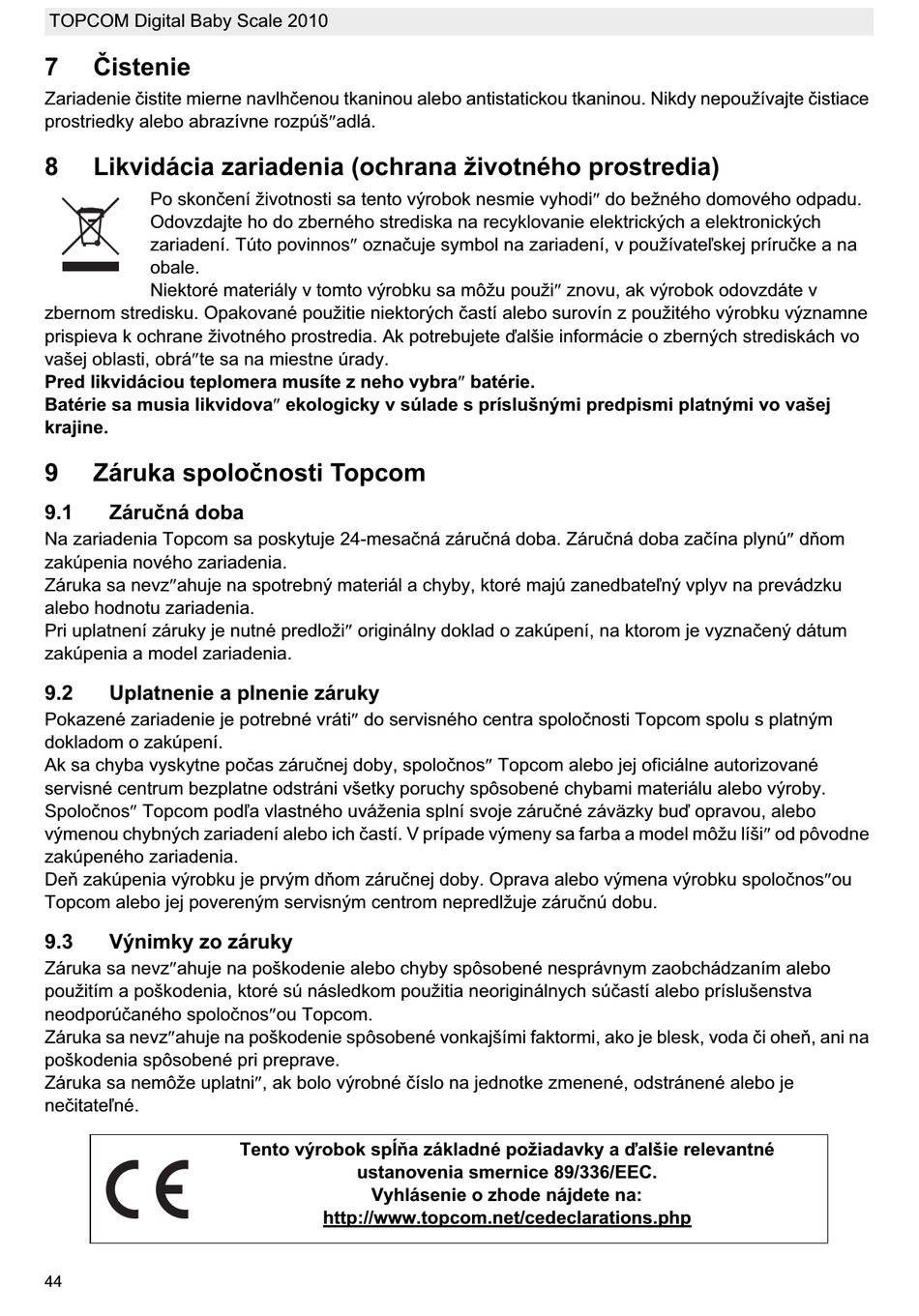 TOPCOM Digital Baby Scale 2010

7 Čistenie

Zariadenie čistite mierne navlhčenou tkaninou alebo antistatickou tkaninou. Nikdy nepoužívajte čistiace prostriedky alebo abrazívne rozpúš″adlá.

8 Likvidácia zariadenia (ochrana životného prostredia)

Po skončení životnosti sa tento výrobok nesmie vyhodi″ do bežného domového odpadu. Odovzdajte ho do zberného strediska na recyklovanie elektrických a elektronických zariadení. Túto povinnos″ označuje symbol na zariadení, v používateľskej príručke a na obale.

Niektoré materiály v tomto výrobku sa môžu použi″ znovu, ak výrobok odovzdáte v zbernom stredisku. Opakované použitie niektorých častí alebo surovín z použitého výrobku významne prispieva k ochrane životného prostredia. Ak potrebujete ďalšie informácie o zberných strediskách vo vašej oblasti, obrá″te sa na miestne úrady.
Pred likvidáciou teplomera musíte z neho vybra″ batérie.
Batérie sa musia likvidova″ ekologicky v súlade s príslušnými predpismi platnými vo vašej krajine.

9 Záruka spoločnosti Topcom

9.1 Záručná doba

Na zariadenia Topcom sa poskytuje 24-mesačná záručná doba. Záručná doba začína plynú″ dňom zakúpenia nového zariadenia.
Záruka sa nevz″ahuje na spotrebný materiál a chyby, ktoré majú zanedbateľný vplyv na prevádzku alebo hodnotu zariadenia.
Pri uplatnení záruky je nutné predloži″ originálny doklad o zakúpení, na ktorom je vyznačený dátum zakúpenia a model zariadenia.

9.2 Uplatnenie a plnenie záruky

Pokazené zariadenie je potrebné vráti″ do servisného centra spoločnosti Topcom spolu s platným dokladom o zakúpení.
Ak sa chyba vyskytne počas záručnej doby, spoločnos″ Topcom alebo jej oficiálne autorizované servisné centrum bezplatne odstráni všetky poruchy spôsobené chybami materiálu alebo výroby.
Spoločnos″ Topcom podľa vlastného uváženia splní svoje záručné záväzky buď opravou, alebo výmenou chybných zariadení alebo ich častí. V prípade výmeny sa farba a model môžu líši″ od pôvodne zakúpeného zariadenia.
Deň zakúpenia výrobku je prvým dňom záručnej doby. Oprava alebo výmena výrobku spoločnos″ou Topcom alebo jej povereným servisným centrom nepredlžuje záručnú dobu.

9.3 Výnimky zo záruky

Záruka sa nevz″ahuje na poškodenie alebo chyby spôsobené nesprávnym zaobchádzaním alebo použitím a poškodenia, ktoré sú následkom použitia neoriginálnych súčastí alebo príslušenstva neodporúčaného spoločnos″ou Topcom.
Záruka sa nevz″ahuje na poškodenie spôsobené vonkajšími faktormi, ako je blesk, voda či oheň, ani na poškodenia spôsobené pri preprave.
Záruka sa nemôže uplatni″, ak bolo výrobné číslo na jednotke zmenené, odstránené alebo je nečitateľné.

CE

Tento výrobok spĺňa základné požiadavky a ďalšie relevantné ustanovenia smernice 89/336/EEC.
Vyhlásenie o zhode nájdete na:
http://www.topcom.net/cedeclarations.php

44